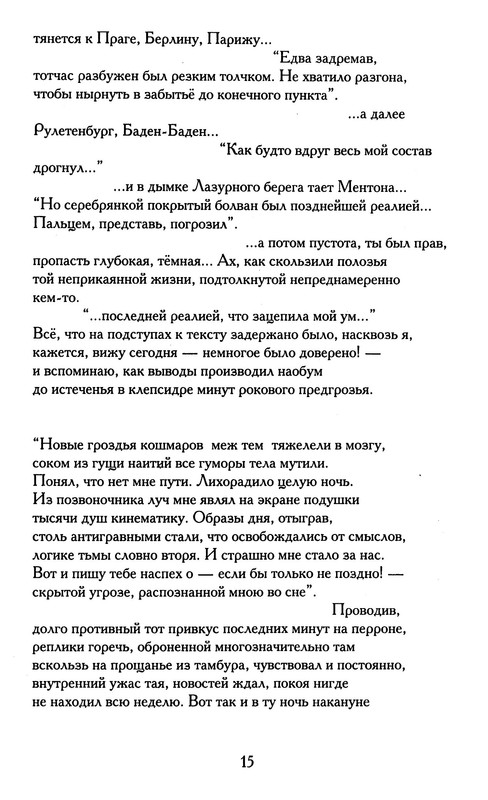 тянется к Праге, Берлину, Парижу...
"Едва задремав,
тотчас разбужен был резким толчком. Не хватило разгона,
чтобы нырнуть в забытьё до конечного пункта".
...а далее
Рулетенбург, Баден-Баден...
"Как будто вдруг весь мой состав
дрогнул..."
...и в дымке Лазурного берега тает Ментона...
"Но серебрянкой покрытый болван был позднейшей реалией...
Пальцем, представь, погрозил".
...а потом пустота, ты был прав,
пропасть глубокая, тёмная... Ах, как скользили полозья
той неприкаянной жизни, подтолкнутой непреднамеренно
кем-то.
"...последней реалией, что зацепила мой ум..."
Всё, что на подступах к тексту задержано было, насквозь я,
кажется, вижу сегодня — немногое было доверено! —
и вспоминаю, как выводы производил наобум
до истеченья в клепсидре минут рокового предгрозья.

"Новые гроздья кошмаров меж тем тяжелели в мозгу,
соком из гущи наитий все гуморы тела мутили.
Понял, что нет мне пути. Лихорадило целую ночь.
Из позвоночника луч мне являл на экране подушки
тысячи душ кинематику. Образы дня, отыграв,
столь антигравными стали, что освобождались от смыслов,
логике тьмы словно вторя. И страшно мне стало за нас.
Вот и пишу тебе наспех о — если бы только не поздно! —
скрытой угрозе, распознанной мною во сне".
Проводив,
долго противный тот привкус последних минут на перроне,
реплики горечь, оброненной многозначительно там
вскользь на прощанье из тамбура, чувствовал и постоянно,
внутренний ужас тая, новостей ждал, покоя нигде
не находил всю неделю. Вот так и в ту ночь накануне

15